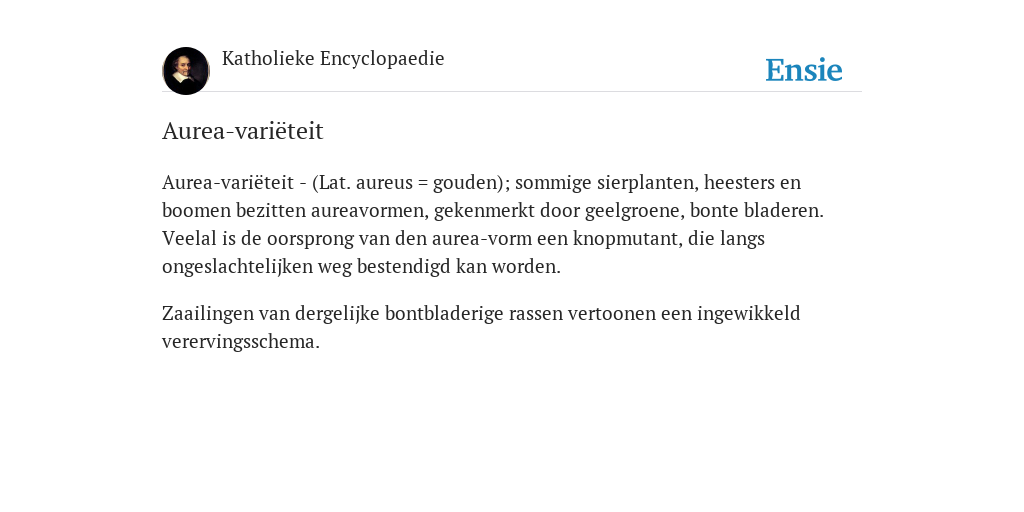 Katholieke Encyclopaedie

Ensie

Aurea-variëteit

Aurea-variëteit - (Lat. aureus = gouden); sommige sierplanten, heesters en boomen bezitten aureavormen, gekenmerkt door geelgroene, bonte bladeren. Veelal is de oorsprong van den aurea-vorm een knopmutant, die langs ongeslachtelijken weg bestendigd kan worden.

Zaailingen van dergelijke bontbladerige rassen vertoonen een ingewikkeld verervingsschema.